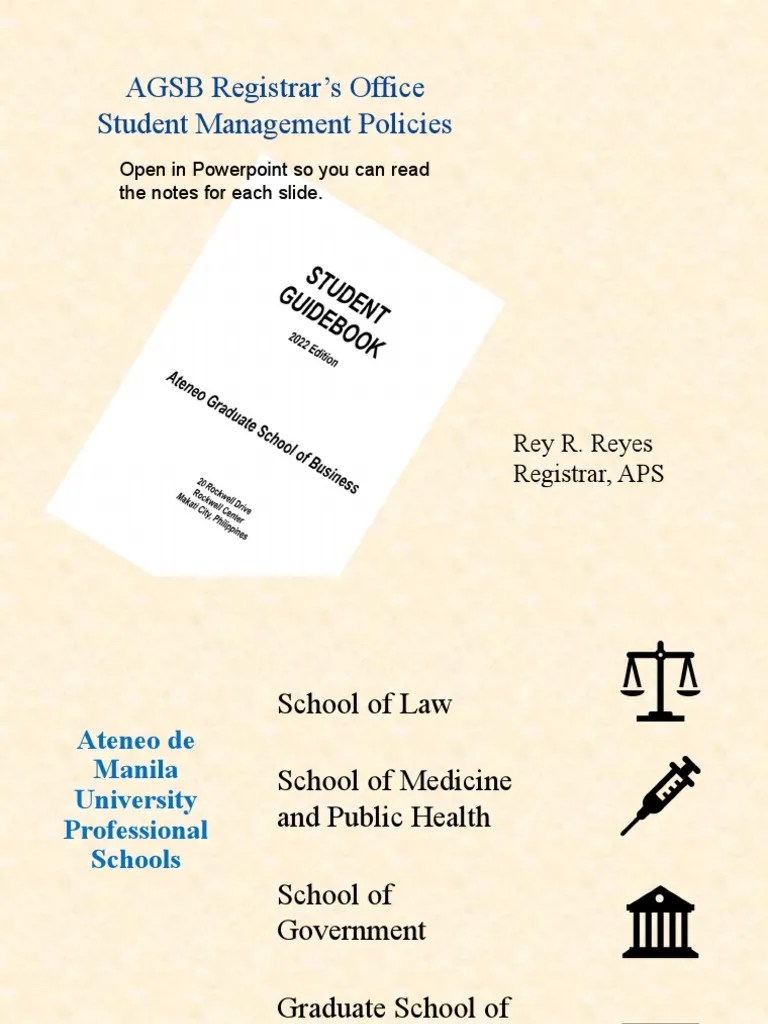 AGSB Registrar's Office
Student Management Policies

Open in Powerpoint so you can read the notes for each slide.

STUDENT GUIDEBOOK
2022 Edition
Ateneo Graduate School of Business
20 Rockwell Drive
Rockwell Center
Makati City, Philippines

Rey R. Reyes
Registrar, APS

Ateneo de Manila University Professional Schools

School of Law

School of Medicine and Public Health

School of Government

Graduate School of